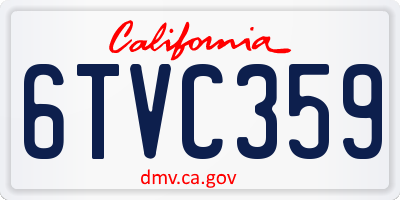 California

6TVC359

dmv.ca.gov